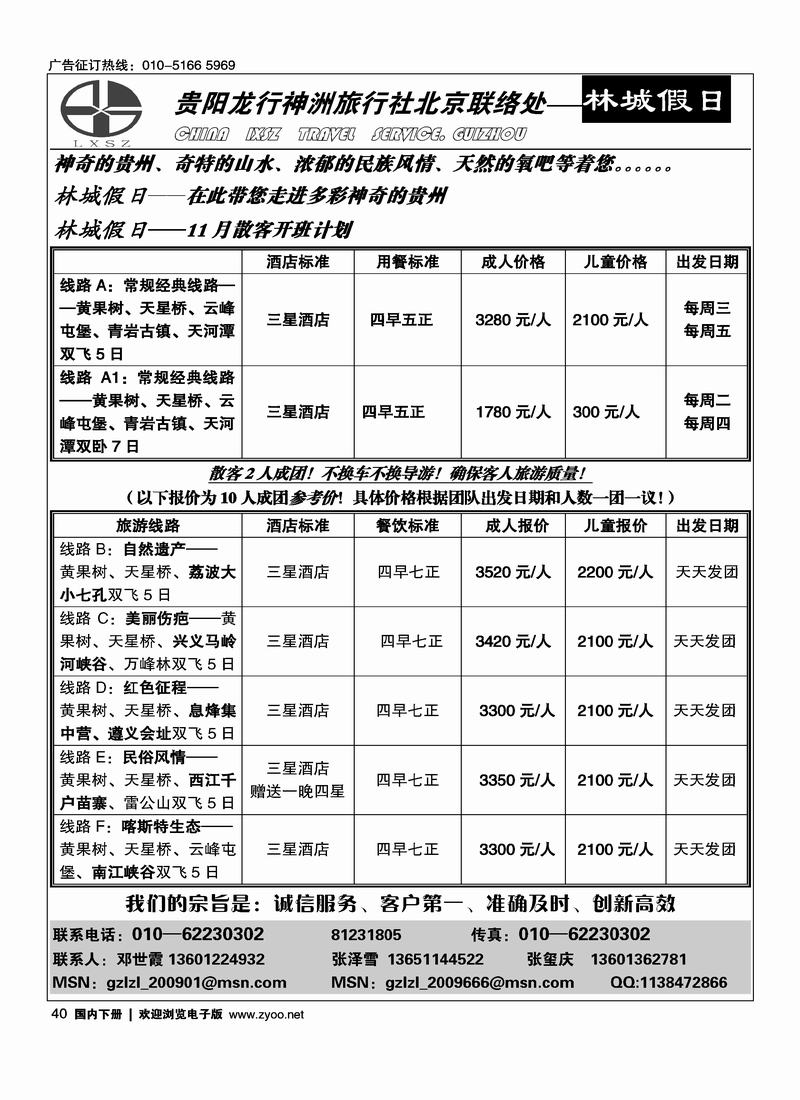 广告征订热线：010-5166 5969

LXSZ

贵阳龙行神洲旅行社北京联络处——林城假日

CHINA LXSZ TRAVEL SERVICE. GUIZHOU

神奇的贵州、奇特的山水、浓郁的民族风情、天然的氧吧等着您。。。。。。

林城假日——在此带您走进多彩神奇的贵州

林城假日——11月散客开班计划

| | 酒店标准 | 用餐标准 | 成人价格 | 儿童价格 | 出发日期 |
|---|---|---|---|---|---|
| 线路 A：常规经典线路——黄果树、天星桥、云峰屯堡、青岩古镇、天河潭双飞 5 日 | 三星酒店 | 四早五正 | 3280 元/人 | 2100 元/人 | 每周三 每周五 |
| 线路 A1：常规经典线路——黄果树、天星桥、云峰屯堡、青岩古镇、天河潭双卧 7 日 | 三星酒店 | 四早五正 | 1780 元/人 | 300 元/人 | 每周二 每周四 |

散客 2 人成团！不换车不换导游！确保客人旅游质量！

（以下报价为 10 人成团参考价！具体价格根据团队出发日期和人数一团一议！）

| 旅游线路 | 酒店标准 | 餐饮标准 | 成人报价 | 儿童报价 | 出发日期 |
|---|---|---|---|---|---|
| 线路 B：自然遗产——黄果树、天星桥、荔波大小七孔双飞 5 日 | 三星酒店 | 四早七正 | 3520 元/人 | 2200 元/人 | 天天发团 |
| 线路 C：美丽伤疤——黄果树、天星桥、兴义马岭河峡谷、万峰林双飞 5 日 | 三星酒店 | 四早七正 | 3420 元/人 | 2100 元/人 | 天天发团 |
| 线路 D：红色征程——黄果树、天星桥、息烽集中营、遵义会址双飞 5 日 | 三星酒店 | 四早七正 | 3300 元/人 | 2100 元/人 | 天天发团 |
| 线路 E：民俗风情——黄果树、天星桥、西江千户苗寨、雷公山双飞 5 日 | 三星酒店 赠送一晚四星 | 四早七正 | 3350 元/人 | 2100 元/人 | 天天发团 |
| 线路 F：喀斯特生态——黄果树、天星桥、云峰屯堡、南江峡谷双飞 5 日 | 三星酒店 | 四早七正 | 3300 元/人 | 2100 元/人 | 天天发团 |

我们的宗旨是：诚信服务、客户第一、准确及时、创新高效

联系电话：010—62230302 81231805 传真：010—62230302
联系人：邓世霞 13601224932 张泽雪 13651144522 张玺庆 13601362781
MSN：gzlzl_200901@msn.com MSN：gzlzl_2009666@msn.com QQ:1138472866

40 国内下册 | 欢迎浏览电子版 www.zyoo.net